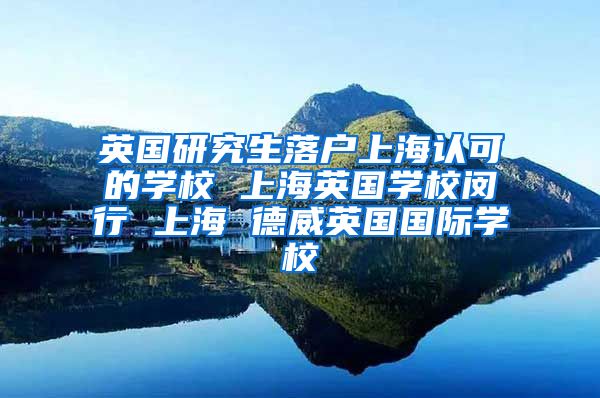 英国研究生落户上海认可的学校 上海英国学校闵行 上海 德威英国国际学校